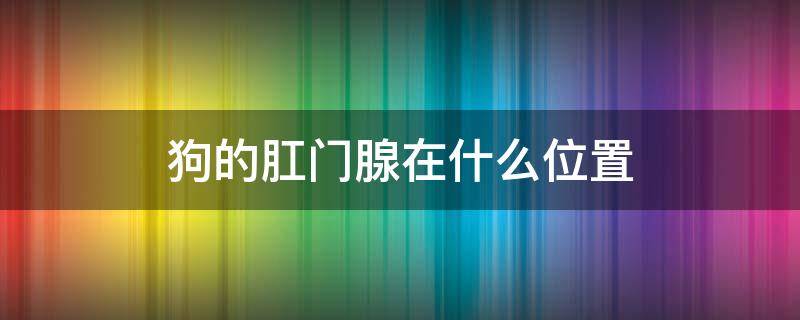 狗的肛门腺在什么位置